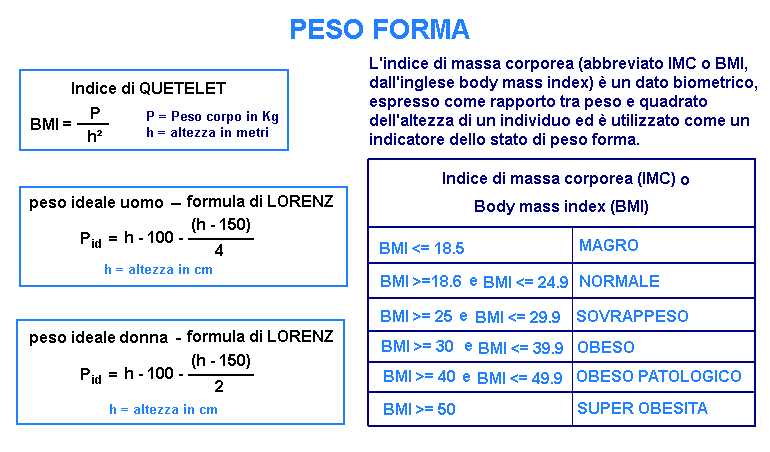 PESO FORMA

Indice di QUETELET

$BMI = \frac{P}{h^2}$

P = Peso corpo in Kg
h = altezza in metri

peso ideale uomo – formula di LORENZ

$P_{id} = h - 100 - \frac{(h - 150)}{4}$

h = altezza in cm

peso ideale donna - formula di LORENZ

$P_{id} = h - 100 - \frac{(h - 150)}{2}$

h = altezza in cm

L'indice di massa corporea (abbreviato IMC o BMI, dall'inglese body mass index) è un dato biometrico, espresso come rapporto tra peso e quadrato dell'altezza di un individuo ed è utilizzato come un indicatore dello stato di peso forma.

| Indice di massa corporea (IMC) o Body mass index (BMI) | |
|---|---|
| BMI <= 18.5 | MAGRO |
| BMI >=18.6 e BMI <= 24.9 | NORMALE |
| BMI >= 25 e BMI <= 29.9 | SOVRAPPESO |
| BMI >= 30 e BMI <= 39.9 | OBESO |
| BMI >= 40 e BMI <= 49.9 | OBESO PATOLOGICO |
| BMI >= 50 | SUPER OBESITA |